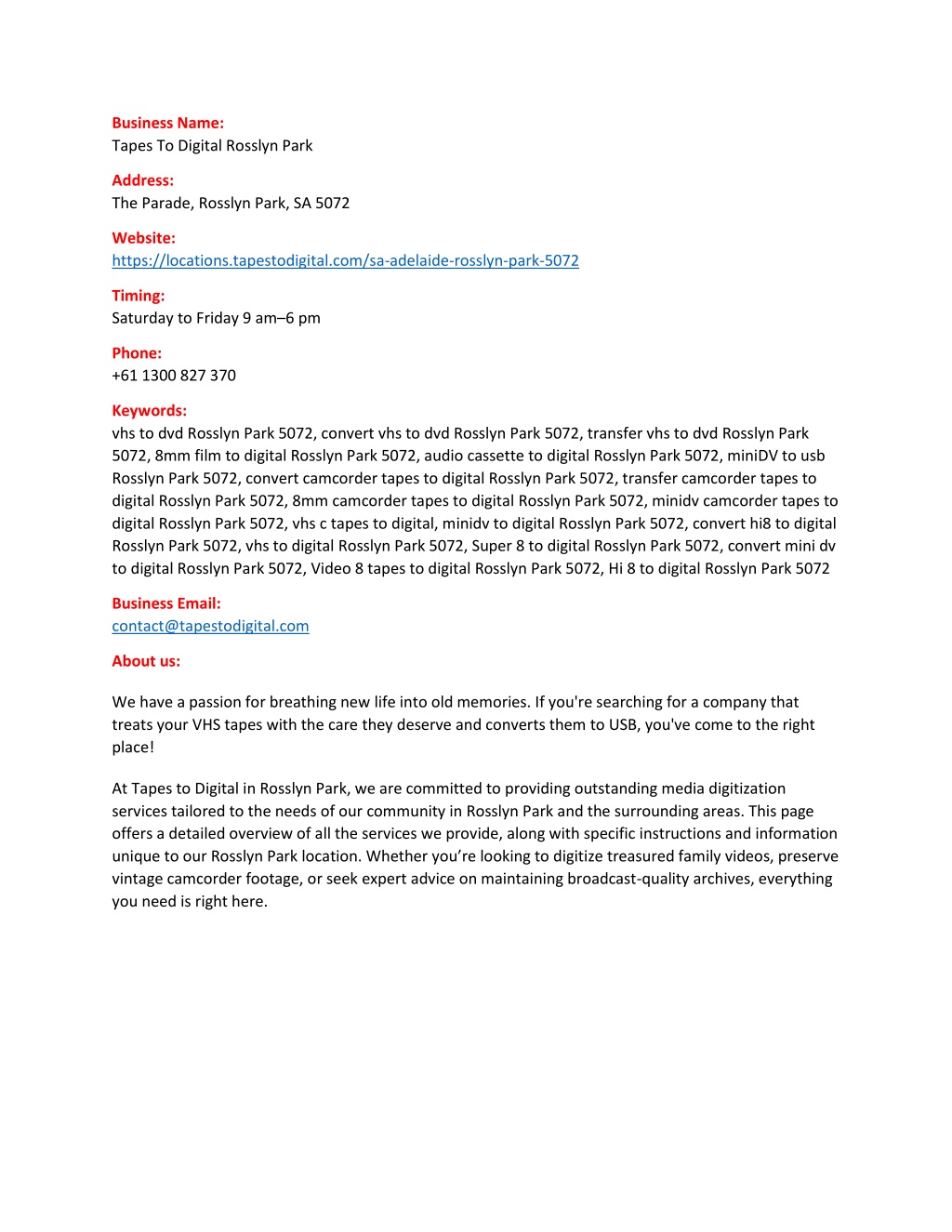 Business Name:
Tapes To Digital Rosslyn Park

Address:
The Parade, Rosslyn Park, SA 5072

Website:
https://locations.tapestodigital.com/sa-adelaide-rosslyn-park-5072

Timing:
Saturday to Friday 9 am–6 pm

Phone:
+61 1300 827 370

Keywords:
vhs to dvd Rosslyn Park 5072, convert vhs to dvd Rosslyn Park 5072, transfer vhs to dvd Rosslyn Park 5072, 8mm film to digital Rosslyn Park 5072, audio cassette to digital Rosslyn Park 5072, miniDV to usb Rosslyn Park 5072, convert camcorder tapes to digital Rosslyn Park 5072, transfer camcorder tapes to digital Rosslyn Park 5072, 8mm camcorder tapes to digital Rosslyn Park 5072, minidv camcorder tapes to digital Rosslyn Park 5072, vhs c tapes to digital, minidv to digital Rosslyn Park 5072, convert hi8 to digital Rosslyn Park 5072, vhs to digital Rosslyn Park 5072, Super 8 to digital Rosslyn Park 5072, convert mini dv to digital Rosslyn Park 5072, Video 8 tapes to digital Rosslyn Park 5072, Hi 8 to digital Rosslyn Park 5072

Business Email:
contact@tapestodigital.com

About us:

We have a passion for breathing new life into old memories. If you're searching for a company that treats your VHS tapes with the care they deserve and converts them to USB, you've come to the right place!

At Tapes to Digital in Rosslyn Park, we are committed to providing outstanding media digitization services tailored to the needs of our community in Rosslyn Park and the surrounding areas. This page offers a detailed overview of all the services we provide, along with specific instructions and information unique to our Rosslyn Park location. Whether you’re looking to digitize treasured family videos, preserve vintage camcorder footage, or seek expert advice on maintaining broadcast-quality archives, everything you need is right here.